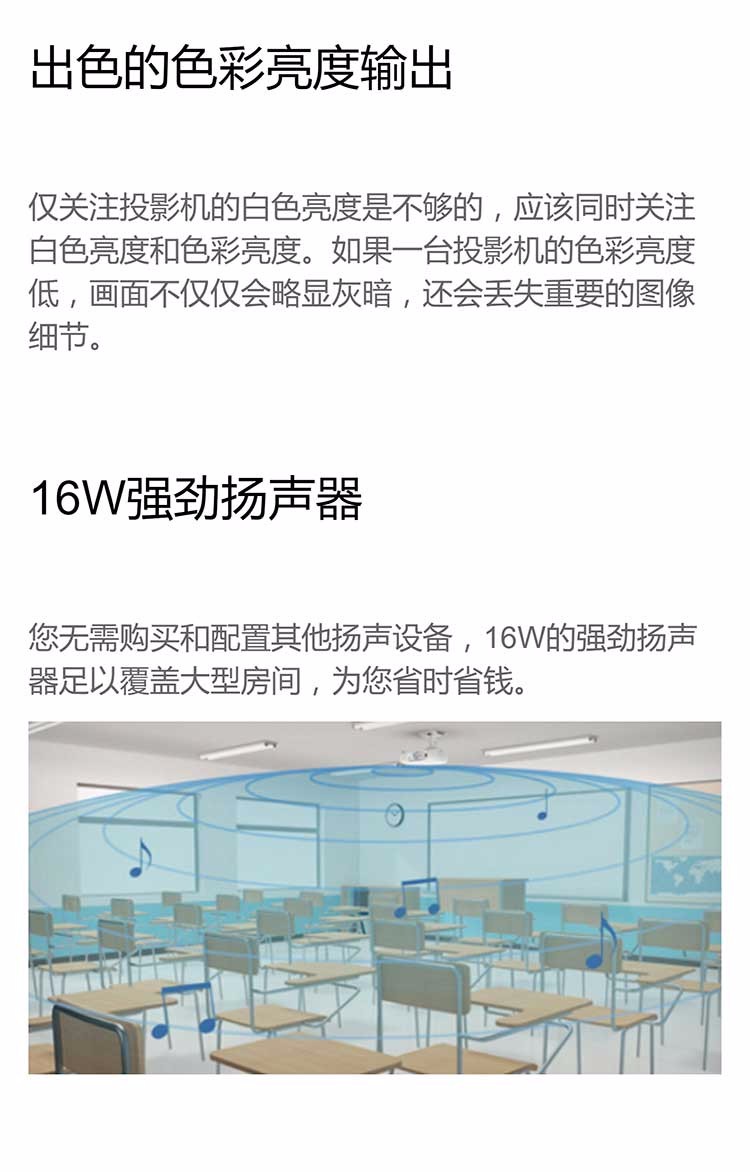 出色的色彩亮度输出

仅关注投影机的白色亮度是不够的，应该同时关注白色亮度和色彩亮度。如果一台投影机的色彩亮度低，画面不仅仅会略显灰暗，还会丢失重要的图像细节。

16W强劲扬声器

您无需购买和配置其他扬声设备，16W的强劲扬声器足以覆盖大型房间，为您省时省钱。